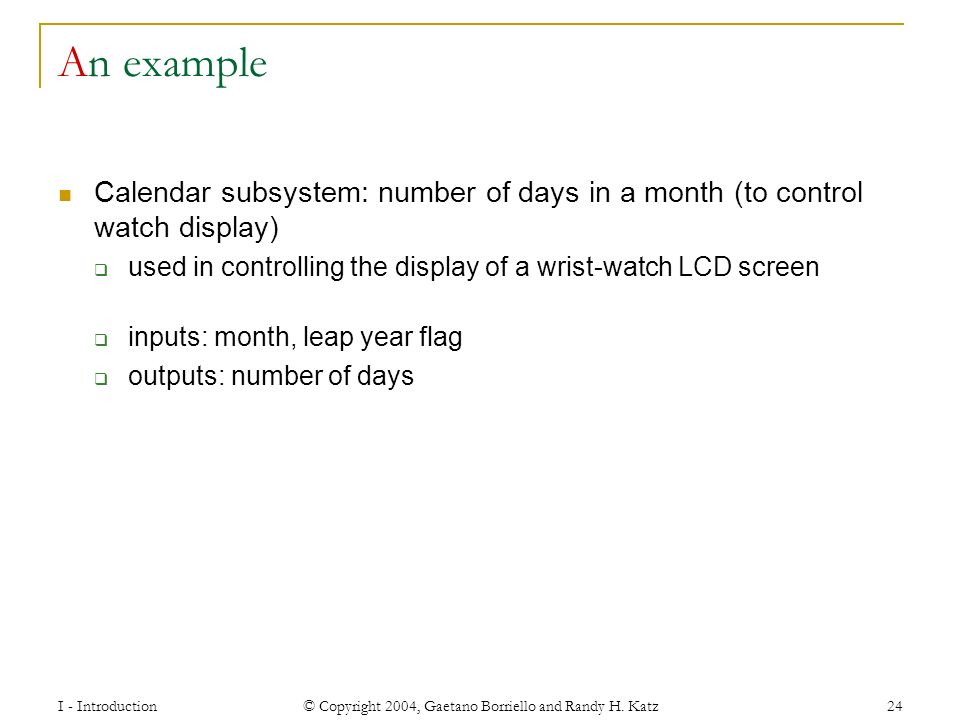 An example

Calendar subsystem: number of days in a month (to control watch display)

used in controlling the display of a wrist-watch LCD screen

inputs: month, leap year flag

outputs: number of days

I - Introduction

© Copyright 2004, Gaetano Borriello and Randy H. Katz

24